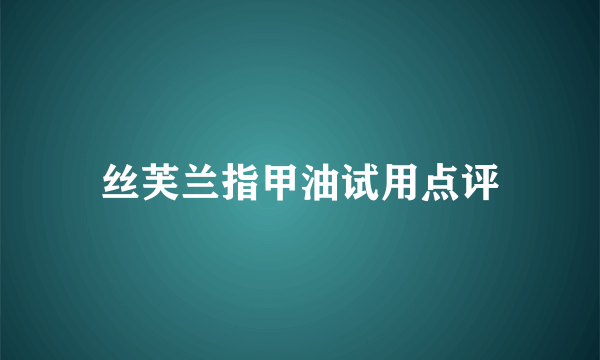 丝芙兰指甲油试用点评